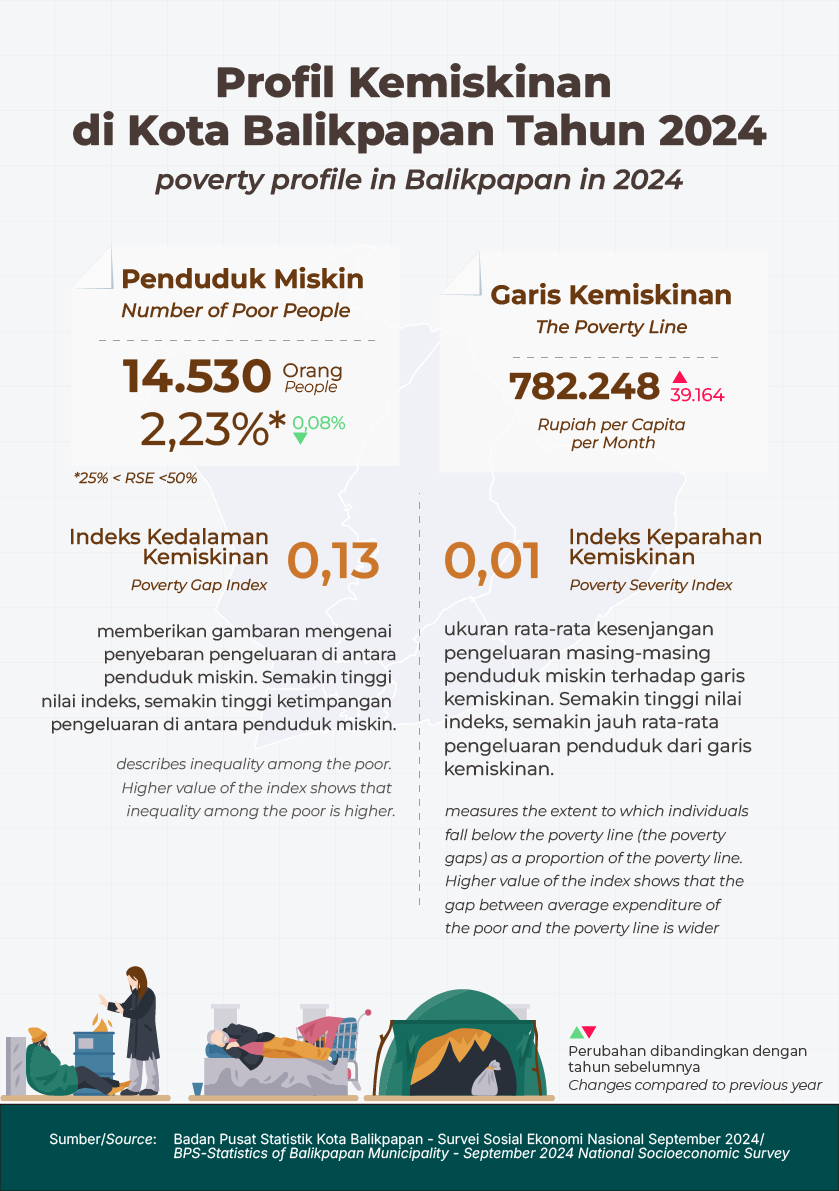 Profil Kemiskinan
di Kota Balikpapan Tahun 2024

poverty profile in Balikpapan in 2024

Penduduk Miskin
Number of Poor People

14.530 Orang
People
2,23%* 0,08%

*25% < RSE <50%

Garis Kemiskinan
The Poverty Line

782.248 39.164

Rupiah per Capita per Month

Indeks Kedalaman Kemiskinan
Poverty Gap Index
0,13

memberikan gambaran mengenai penyebaran pengeluaran di antara penduduk miskin. Semakin tinggi nilai indeks, semakin tinggi ketimpangan pengeluaran di antara penduduk miskin.

describes inequality among the poor. Higher value of the index shows that inequality among the poor is higher.

0,01
Indeks Keparahan Kemiskinan
Poverty Severity Index

ukuran rata-rata kesenjangan pengeluaran masing-masing penduduk miskin terhadap garis kemiskinan. Semakin tinggi nilai indeks, semakin jauh rata-rata pengeluaran penduduk dari garis kemiskinan.

measures the extent to which individuals fall below the poverty line (the poverty gaps) as a proportion of the poverty line. Higher value of the index shows that the gap between average expenditure of the poor and the poverty line is wider

Perubahan dibandingkan dengan tahun sebelumnya
Changes compared to previous year

Sumber/Source: Badan Pusat Statistik Kota Balikpapan - Survei Sosial Ekonomi Nasional September 2024/
BPS-Statistics of Balikpapan Municipality - September 2024 National Socioeconomic Survey